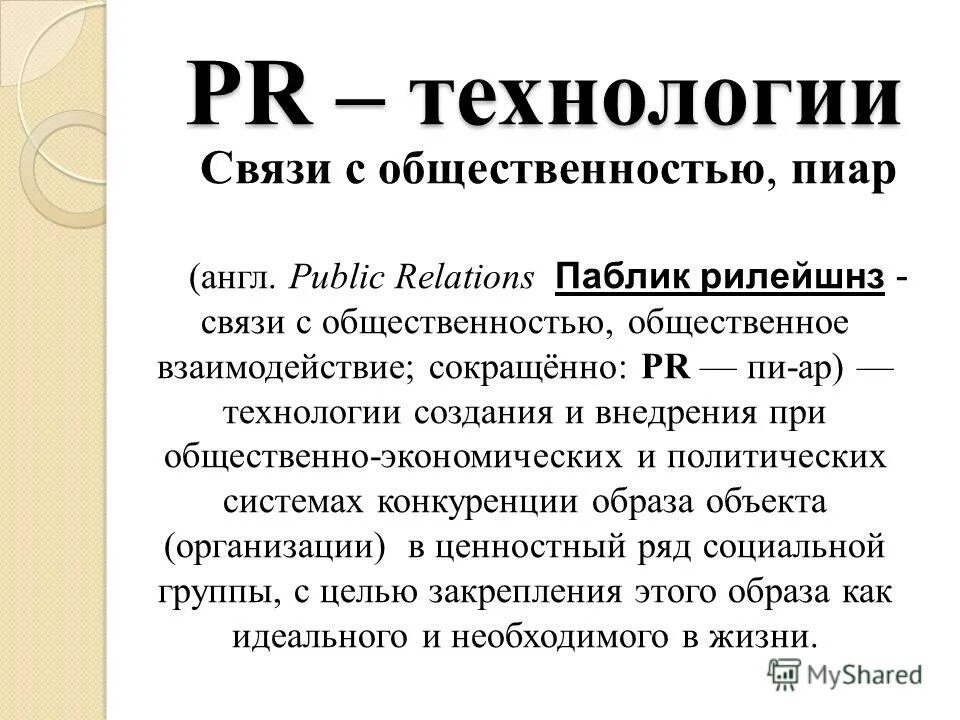 PR – технологии
Связи с общественностью, пиар

(англ. Public Relations  Паблик рилейшнз - связи с общественностью, общественное взаимодействие; сокращённо: PR — пи-ар) — технологии создания и внедрения при общественно-экономических и политических системах конкуренции образа объекта (организации) в ценностный ряд социальной группы, с целью закрепления этого образа как идеального и необходимого в жизни.

MyShared